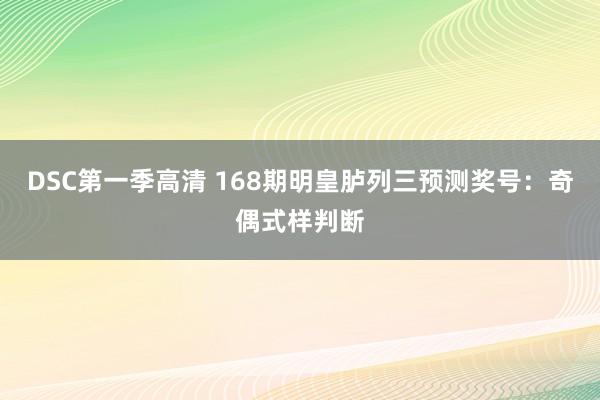 DSC第一季高清 168期明皇胪列三预测奖号：奇偶式样判断